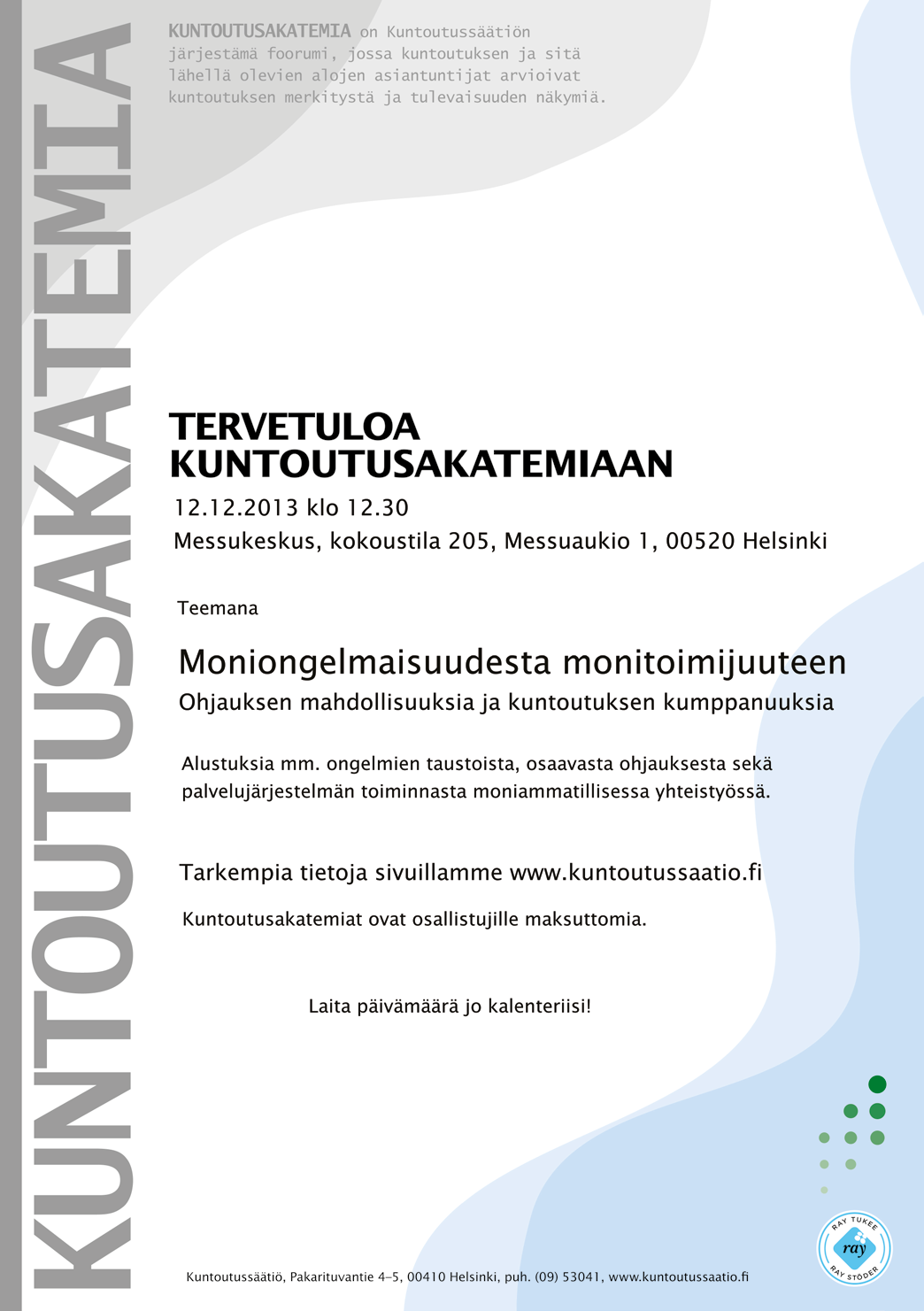 KUNTOUTUSAKATEMIA

KUNTOUTUSAKATEMIA on Kuntoutussäätiön järjestämä foorumi, jossa kuntoutuksen ja sitä lähellä olevien alojen asiantuntijat arvioivat kuntoutuksen merkitystä ja tulevaisuuden näkymiä.

TERVETULOA KUNTOUTUSAKATEMIAAN

12.12.2013 klo 12.30

Messukeskus, kokoustila 205, Messuaukio 1, 00520 Helsinki

Teemana

Moniongelmaisuudesta monitoimijuuteen

Ohjauksen mahdollisuuksia ja kuntoutuksen kumppanuuksia

Alustuksia mm. ongelmien taustoista, osaavasta ohjauksesta sekä palvelujärjestelmän toiminnasta moniammatillisessa yhteistyössä.

Tarkempia tietoja sivuillamme www.kuntoutussaatio.fi

Kuntoutusakatemiat ovat osallistujille maksuttomia.

Laita päivämäärä jo kalenteriisi!

RAY TUKEE ray RAY STÖDER

Kuntoutussäätiö, Pakarituvantie 4–5, 00410 Helsinki, puh. (09) 53041, www.kuntoutussaatio.fi